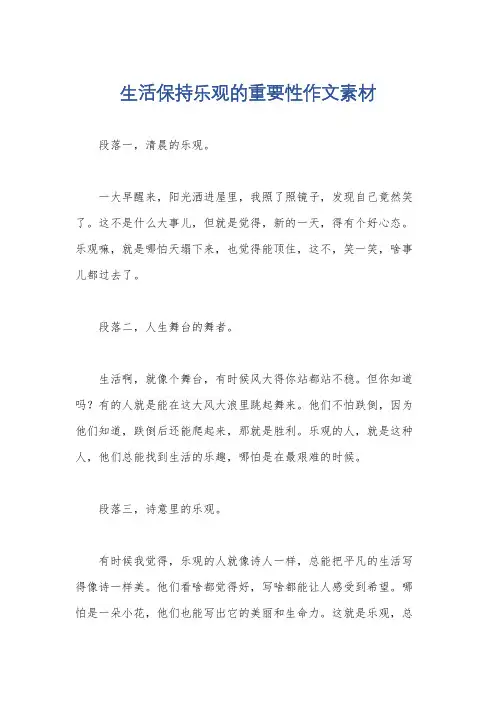 生活保持乐观的重要性作文素材

段落一，清晨的乐观。

一大早醒来，阳光洒进屋里，我照了照镜子，发现自己竟然笑了。这不是什么大事儿，但就是觉得，新的一天，得有个好心态。乐观嘛，就是哪怕天塌下来，也觉得能顶住，这不，笑一笑，啥事儿都过去了。

段落二，人生舞台的舞者。

生活啊，就像个舞台，有时候风大得你站都站不稳。但你知道吗？有的人就是能在这大风大浪里跳起舞来。他们不怕跌倒，因为他们知道，跌倒后还能爬起来，那就是胜利。乐观的人，就是这种人，他们总能找到生活的乐趣，哪怕是在最艰难的时候。

段落三，诗意里的乐观。

有时候我觉得，乐观的人就像诗人一样，总能把平凡的生活写得像诗一样美。他们看啥都觉得好，写啥都能让人感受到希望。哪怕是一朵小花，他们也能写出它的美丽和生命力。这就是乐观，总